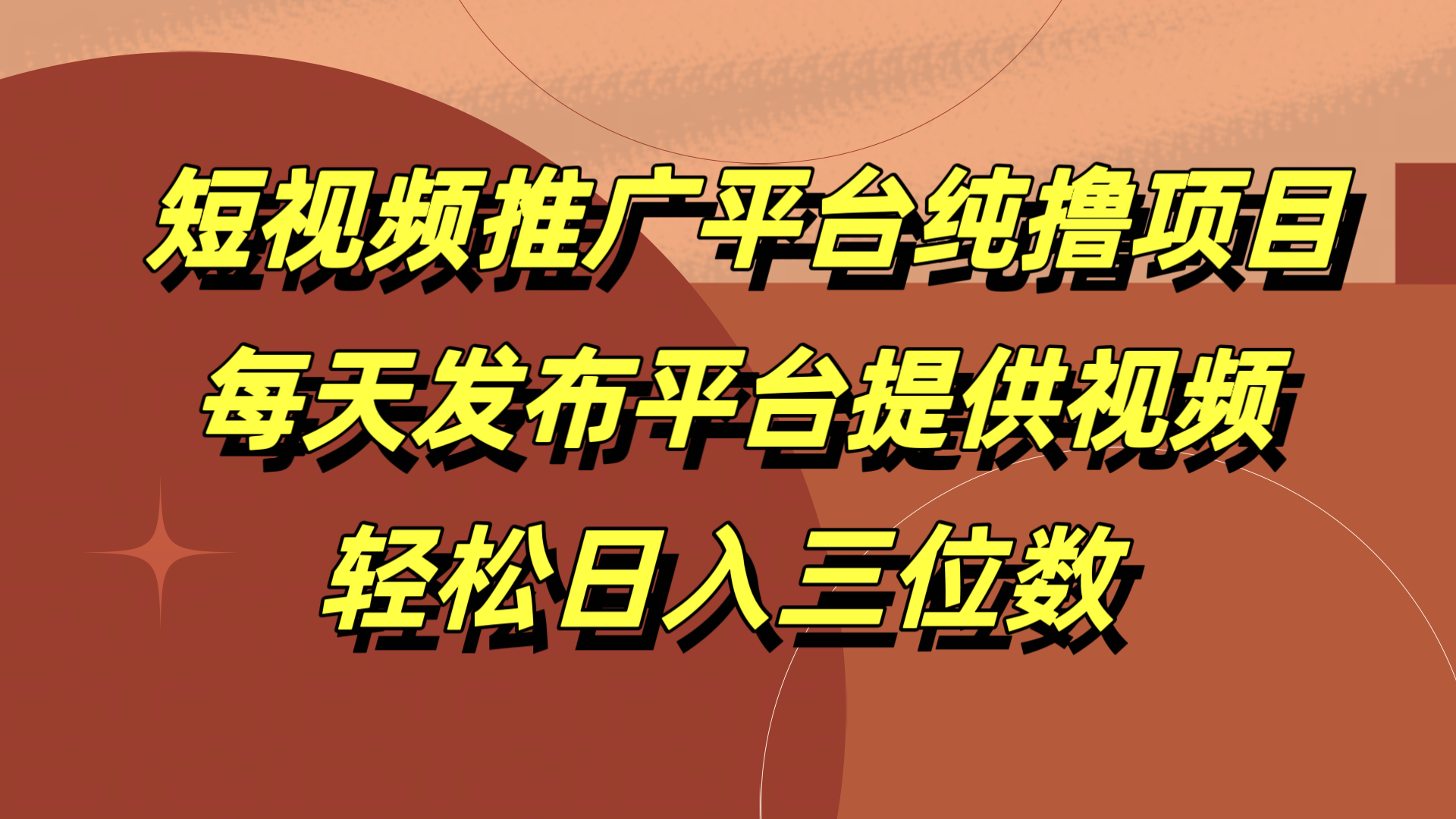 短视频推广平台纯撸项目
每天发布平台提供视频
轻松日入三位数